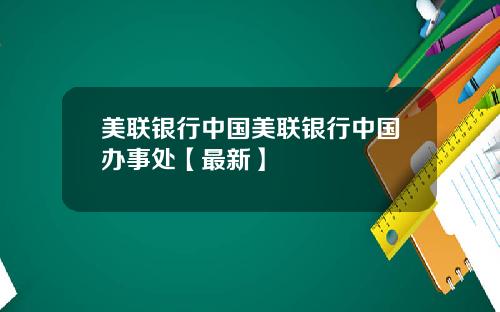 美联银行中国美联银行中国办事处【最新】